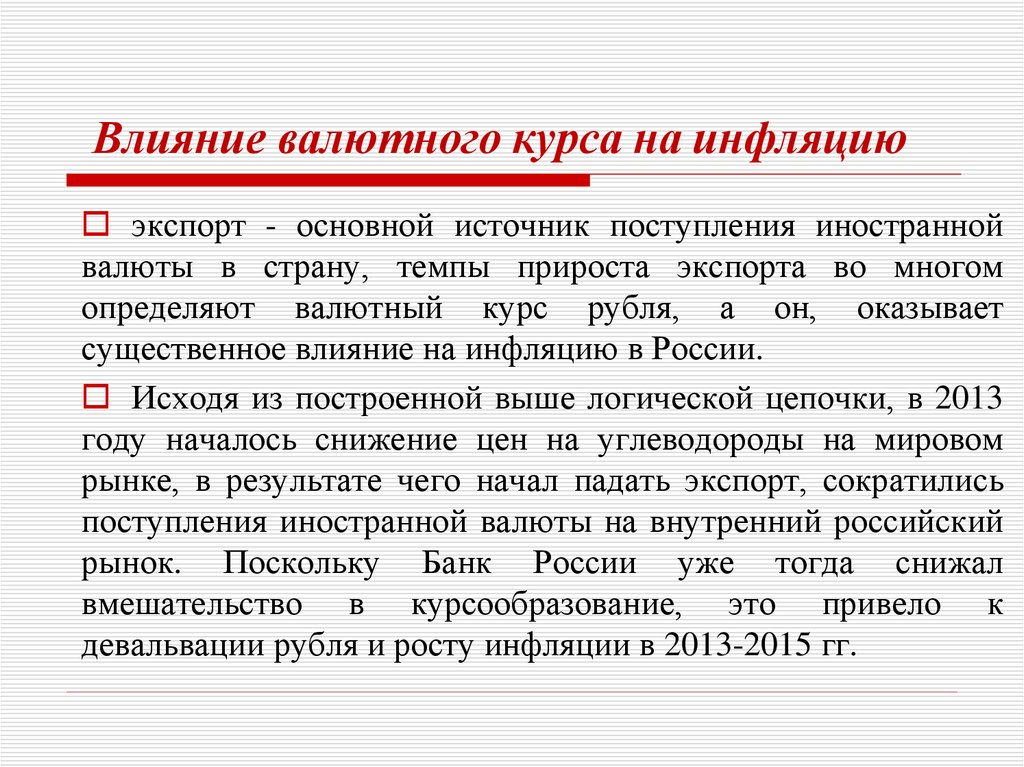 Влияние валютного курса на инфляцию

экспорт - основной источник поступления иностранной валюты в страну, темпы прироста экспорта во многом определяют валютный курс рубля, а он, оказывает существенное влияние на инфляцию в России.

Исходя из построенной выше логической цепочки, в 2013 году началось снижение цен на углеводороды на мировом рынке, в результате чего начал падать экспорт, сократились поступления иностранной валюты на внутренний российский рынок. Поскольку Банк России уже тогда снижал вмешательство в курсообразование, это привело к девальвации рубля и росту инфляции в 2013-2015 гг.